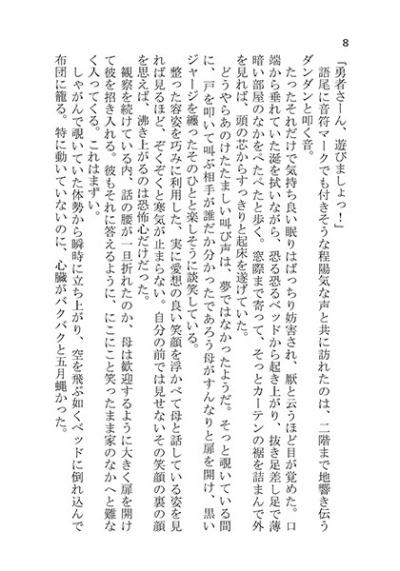 8

「勇者さーん、遊びましょっ！」

語尾に音符マークでも付きそうな程陽気な声と共に訪れたのは、二階まで地響き伝うダンダンと叩く音。

たったそれだけで気持ち良い眠りはばっちり妨害され、厭と云うほど目が覚めた。口端から垂れていた涎を拭いながら、恐る恐るベッドから起き上がり、抜き足差し足で薄暗い部屋のなかをぺたぺたと歩く。窓際まで寄って、そっとカーテンの裾を詰まんで外を見れば、頭の芯からすっきりと起床を遂げていた。

どうやらあのけたたましい叫び声は、夢ではなかったようだ。そっと覗いている間に、戸を叩いて叫ぶ相手が誰だか分かったであろう母がすんなりと扉を開け、黒いジャージを纏ったそのひとと楽しそうに談笑している。

整った容姿を巧みに利用した、実に愛想の良い笑顔を浮かべて母と話している姿を見れば見るほど、ぞくぞくと寒気が止まらない。自分の前では見せないその笑顔の裏の顔を思えば、沸き上がるのは恐怖心だけだった。

観察を続けている内、話の腰が一旦折れたのか、母は歓迎するように大きく扉を開けて彼を招き入れる。彼もそれに答えるように、にこにこと笑ったまま家のなかへと難なく入ってくる。これはまずい。

しゃがんで覗いていた体勢から瞬時に立ち上がり、空を飛ぶ如くベッドに倒れ込んで布団に籠る。特に動いていないのに、心臓がバクバクと五月蝿かった。